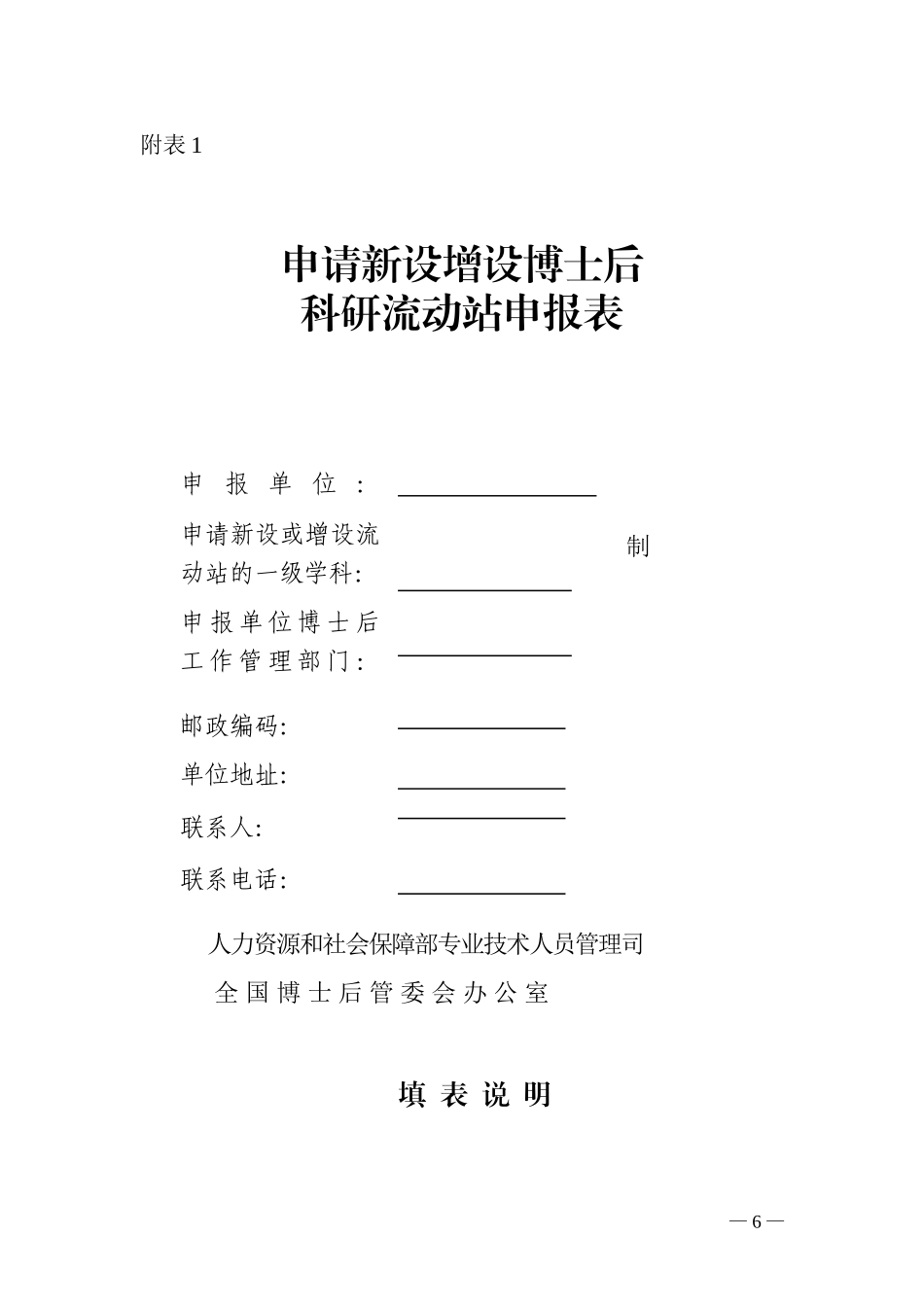 附表 1

申请新设增设博士后
科研流动站申报表

申 报 单 位 ：

申请新设或增设流动站的一级学科：

制

申报单位博士后工作管理部门：

邮政编码：

单位地址：

联系人：

联系电话：

人力资源和社会保障部专业技术人员管理司
全国博士后管委会办公室

填 表 说 明

— 6 —